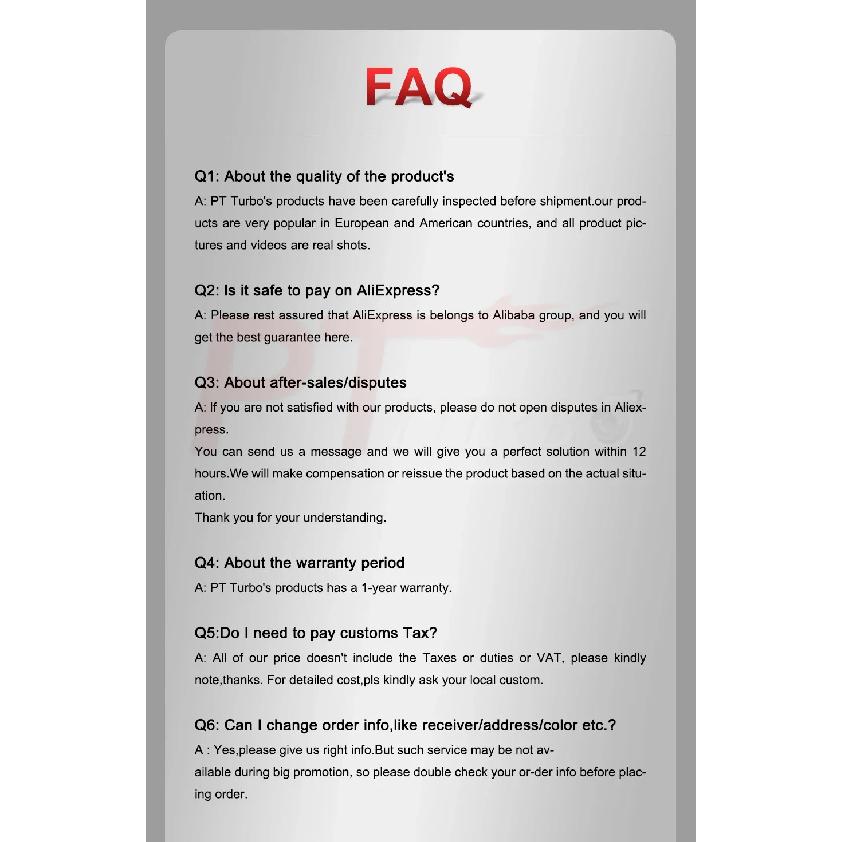 FAQ

Q1: About the quality of the product's
A: PT Turbo's products have been carefully inspected before shipment.our products are very popular in European and American countries, and all product pictures and videos are real shots.

Q2: Is it safe to pay on AliExpress?
A: Please rest assured that AliExpress is belongs to Alibaba group, and you will get the best guarantee here.

Q3: About after-sales/disputes
A: If you are not satisfied with our products, please do not open disputes in Aliexpress.
You can send us a message and we will give you a perfect solution within 12 hours.We will make compensation or reissue the product based on the actual situation.
Thank you for your understanding.

Q4: About the warranty period
A: PT Turbo's products has a 1-year warranty.

Q5:Do I need to pay customs Tax?
A: All of our price doesn't include the Taxes or duties or VAT, please kindly note,thanks. For detailed cost,pls kindly ask your local custom.

Q6: Can I change order info,like receiver/address/color etc.?
A : Yes,please give us right info.But such service may be not available during big promotion, so please double check your or-der info before placing order.

PT